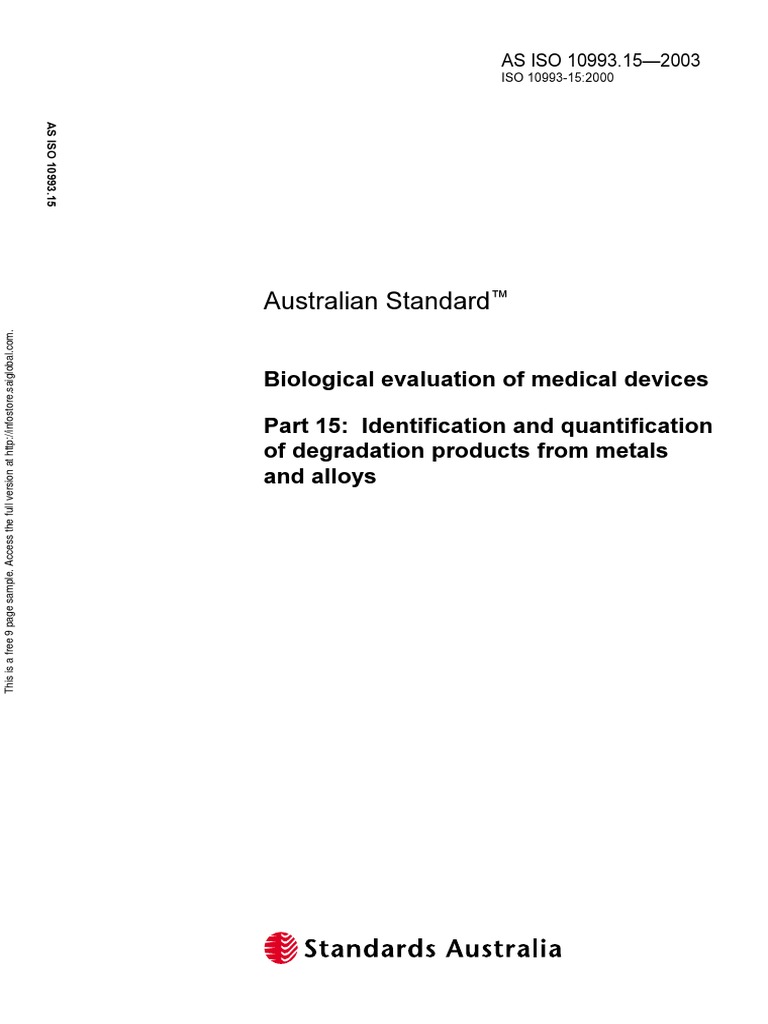 AS ISO 10993.15—2003
ISO 10993-15:2000

AS ISO 10993.15

This is a free 9 page sample. Access the full version at http://infostore.saiglobal.com.

Australian Standard™

Biological evaluation of medical devices

Part 15: Identification and quantification of degradation products from metals and alloys

Standards Australia